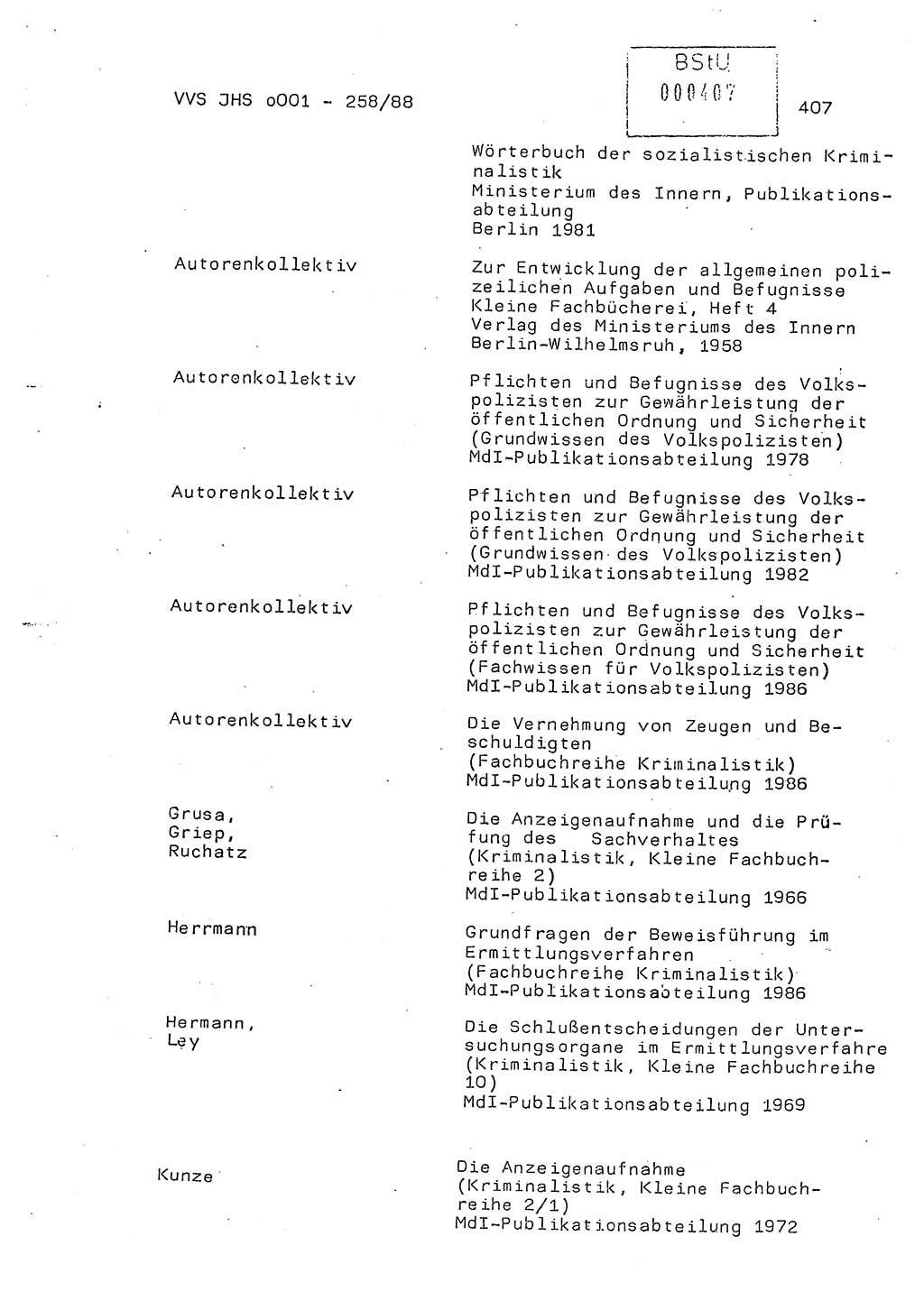 VVS JHS o001 - 258/88

BStU
000407

407

Wörterbuch der sozialistischen Kriminalistik
Ministerium des Innern, Publikationsabteilung
Berlin 1981

Autorenkollektiv

Zur Entwicklung der allgemeinen polizeilichen Aufgaben und Befugnisse
Kleine Fachbücherei, Heft 4
Verlag des Ministeriums des Innern
Berlin-Wilhelmsruh, 1958

Autorenkollektiv

Pflichten und Befugnisse des Volkspolizisten zur Gewährleistung der öffentlichen Ordnung und Sicherheit
(Grundwissen des Volkspolizisten)
MdI-Publikationsabteilung 1978

Autorenkollektiv

Pflichten und Befugnisse des Volkspolizisten zur Gewährleistung der öffentlichen Ordnung und Sicherheit
(Grundwissen des Volkspolizisten)
MdI-Publikationsabteilung 1982

Autorenkollektiv

Pflichten und Befugnisse des Volkspolizisten zur Gewährleistung der öffentlichen Ordnung und Sicherheit
(Fachwissen für Volkspolizisten)
MdI-Publikationsabteilung 1986

Autorenkollektiv

Die Vernehmung von Zeugen und Beschuldigten
(Fachbuchreihe Kriminalistik)
MdI-Publikationsabteilung 1986

Grusa,
Griep,
Ruchatz

Die Anzeigenaufnahme und die Prüfung des Sachverhaltes
(Kriminalistik, Kleine Fachbuchreihe 2)
MdI-Publikationsabteilung 1966

Herrmann

Grundfragen der Beweisführung im Ermittlungsverfahren
(Fachbuchreihe Kriminalistik)
MdI-Publikationsabteilung 1986

Hermann,
Ley

Die Schlußentscheidungen der Untersuchungsorgane im Ermittlungsverfahre
(Kriminalistik, Kleine Fachbuchreihe 10)
MdI-Publikationsabteilung 1969

Kunze

Die Anzeigenaufnahme
(Kriminalistik, Kleine Fachbuchreihe 2/1)
MdI-Publikationsabteilung 1972